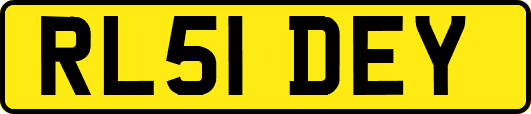 RL51 DEY